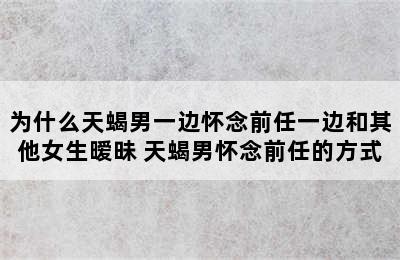 为什么天蝎男一边怀念前任一边和其他女生暧昧 天蝎男怀念前任的方式